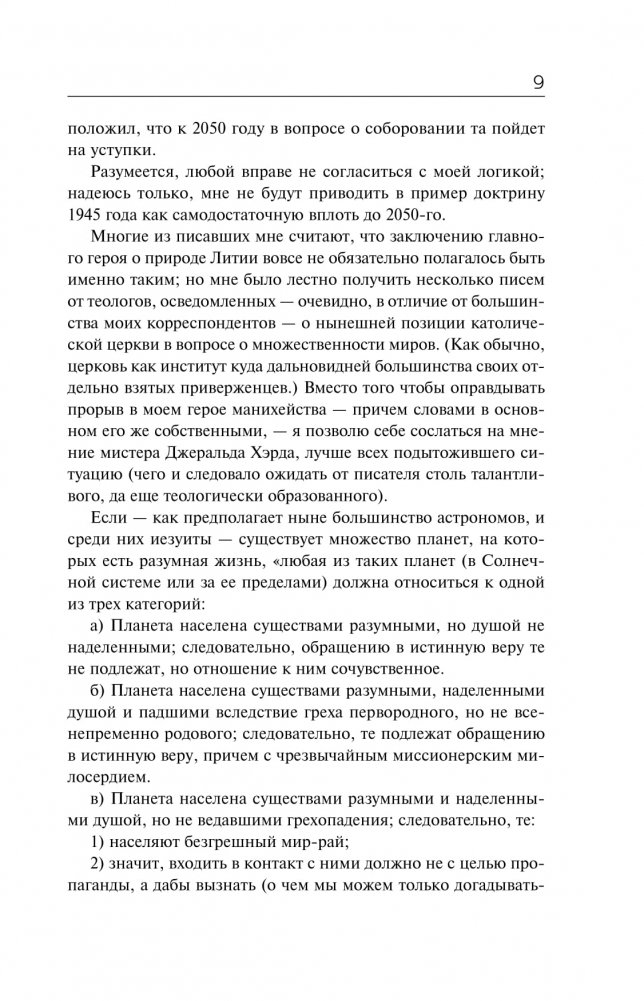 9

положил, что к 2050 году в вопросе о соборовании та пойдет на уступки.

Разумеется, любой вправе не согласиться с моей логикой; надеюсь только, мне не будут приводить в пример доктрину 1945 года как самодостаточную вплоть до 2050-го.

Многие из писавших мне считают, что заключению главного героя о природе Литии вовсе не обязательно полагалось быть именно таким; но мне было лестно получить несколько писем от теологов, осведомленных — очевидно, в отличие от большинства моих корреспондентов — о нынешней позиции католической церкви в вопросе о множественности миров. (Как обычно, церковь как институт куда дальновидней большинства своих отдельно взятых приверженцев.) Вместо того чтобы оправдывать прорыв в моем герое манихейства — причем словами в основном его же собственными, — я позволю себе сослаться на мнение мистера Джеральда Хэрда, лучше всех подытожившего ситуацию (чего и следовало ожидать от писателя столь талантливого, да еще теологически образованного).

Если — как предполагает ныне большинство астрономов, и среди них иезуиты — существует множество планет, на которых есть разумная жизнь, «любая из таких планет (в Солнечной системе или за ее пределами) должна относиться к одной из трех категорий:

а) Планета населена существами разумными, но душой не наделенными; следовательно, обращению в истинную веру те не подлежат, но отношение к ним сочувственное.

б) Планета населена существами разумными, наделенными душой и падшими вследствие греха первородного, но не всенепременно родового; следовательно, те подлежат обращению в истинную веру, причем с чрезвычайным миссионерским милосердием.

в) Планета населена существами разумными и наделенными душой, но не ведавшими грехопадения; следовательно, те:

1) населяют безгрешный мир-рай;

2) значит, входить в контакт с ними должно не с целью пропаганды, а дабы вызнать (о чем мы можем только догадывать-